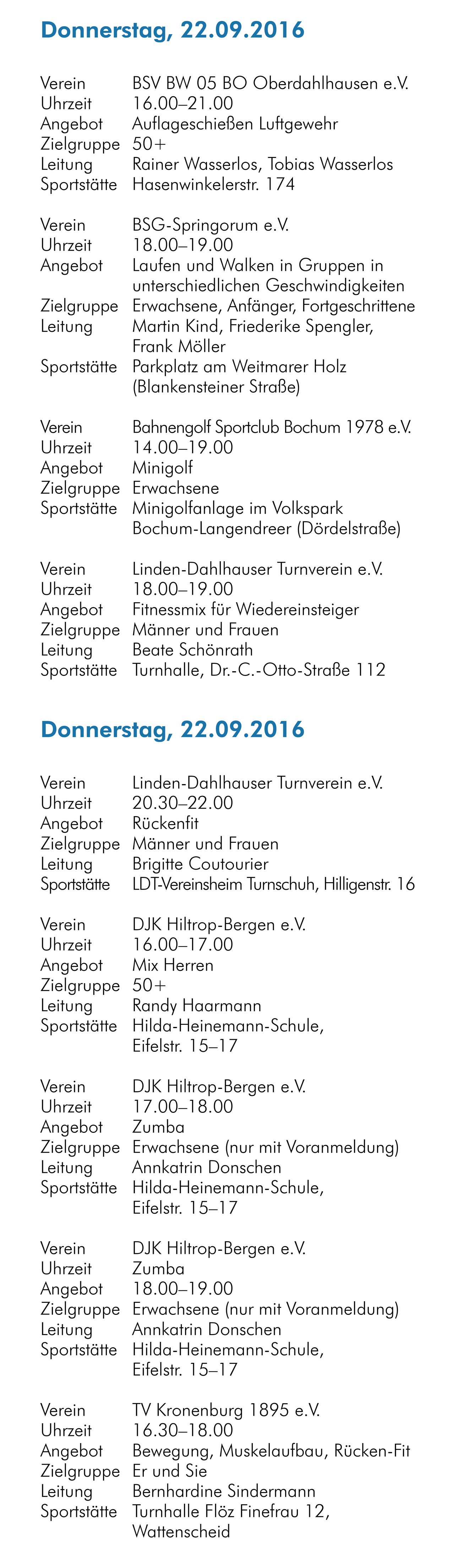 Donnerstag, 22.09.2016

Verein BSV BW 05 BO Oberdahlhausen e.V.
Uhrzeit 16.00–21.00
Angebot Auflageschießen Luftgewehr
Zielgruppe 50+
Leitung Rainer Wasserlos, Tobias Wasserlos
Sportstätte Hasenwinkelerstr. 174

Verein BSG-Springorum e.V.
Uhrzeit 18.00–19.00
Angebot Laufen und Walken in Gruppen in unterschiedlichen Geschwindigkeiten
Zielgruppe Erwachsene, Anfänger, Fortgeschrittene
Leitung Martin Kind, Friederike Spengler, Frank Möller
Sportstätte Parkplatz am Weitmarer Holz (Blankensteiner Straße)

Verein Bahnengolf Sportclub Bochum 1978 e.V.
Uhrzeit 14.00–19.00
Angebot Minigolf
Zielgruppe Erwachsene
Sportstätte Minigolfanlage im Volkspark Bochum-Langendreer (Dördelstraße)

Verein Linden-Dahlhauser Turnverein e.V.
Uhrzeit 18.00–19.00
Angebot Fitnessmix für Wiedereinsteiger
Zielgruppe Männer und Frauen
Leitung Beate Schönrath
Sportstätte Turnhalle, Dr.-C.-Otto-Straße 112

Donnerstag, 22.09.2016

Verein Linden-Dahlhauser Turnverein e.V.
Uhrzeit 20.30–22.00
Angebot Rückenfit
Zielgruppe Männer und Frauen
Leitung Brigitte Coutourier
Sportstätte LDT-Vereinsheim Turnschuh, Hilligenstr. 16

Verein DJK Hiltrop-Bergen e.V.
Uhrzeit 16.00–17.00
Angebot Mix Herren
Zielgruppe 50+
Leitung Randy Haarmann
Sportstätte Hilda-Heinemann-Schule, Eifelstr. 15–17

Verein DJK Hiltrop-Bergen e.V.
Uhrzeit 17.00–18.00
Angebot Zumba
Zielgruppe Erwachsene (nur mit Voranmeldung)
Leitung Annkatrin Donschen
Sportstätte Hilda-Heinemann-Schule, Eifelstr. 15–17

Verein DJK Hiltrop-Bergen e.V.
Uhrzeit Zumba
Angebot 18.00–19.00
Zielgruppe Erwachsene (nur mit Voranmeldung)
Leitung Annkatrin Donschen
Sportstätte Hilda-Heinemann-Schule, Eifelstr. 15–17

Verein TV Kronenburg 1895 e.V.
Uhrzeit 16.30–18.00
Angebot Bewegung, Muskelaufbau, Rücken-Fit
Zielgruppe Er und Sie
Leitung Bernhardine Sindermann
Sportstätte Turnhalle Flöz Finefrau 12, Wattenscheid